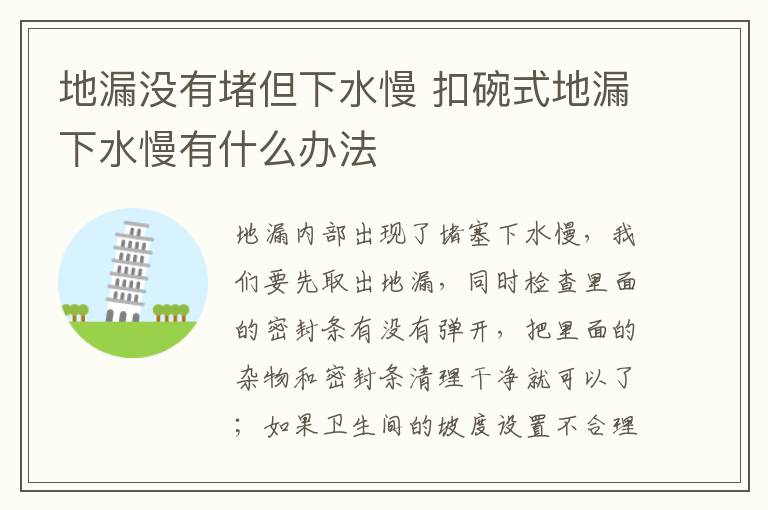 地漏没有堵但下水慢 扣碗式地漏下水慢有什么办法

地漏内部出现了堵塞下水慢，我们要先取出地漏，同时检查里面的密封条有没有弹开，把里面的杂物和密封条清理干净就可以了；如果卫生间的坡度设置不合理